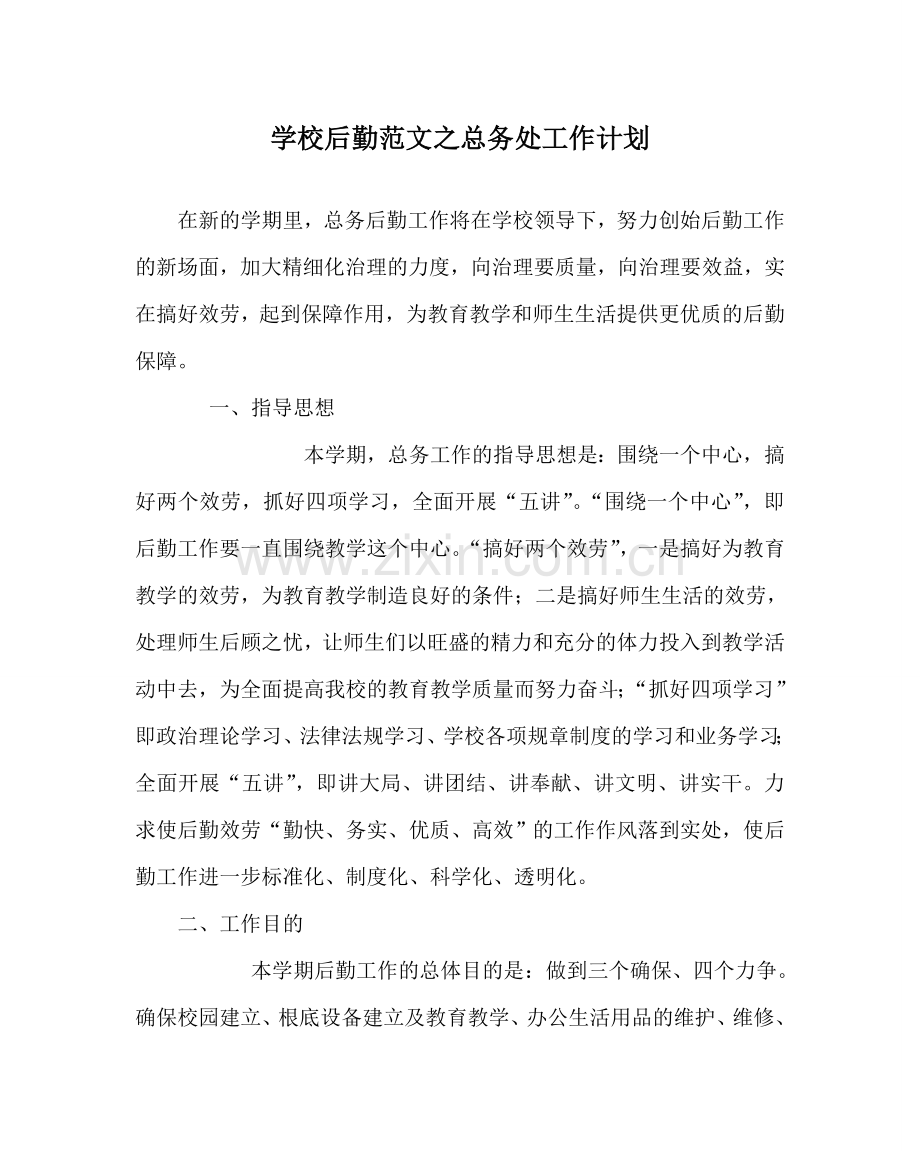 学校后勤范文之总务处工作计划

在新的学期里，总务后勤工作将在学校领导下，努力创始后勤工作的新场面，加大精细化治理的力度，向治理要质量，向治理要效益，实在搞好效劳，起到保障作用，为教育教学和师生生活提供更优质的后勤保障。

一、指导思想

本学期，总务工作的指导思想是：围绕一个中心，搞好两个效劳，抓好四项学习，全面开展“五讲”。“围绕一个中心”，即后勤工作要一直围绕教学这个中心。“搞好两个效劳”，一是搞好为教育教学的效劳，为教育教学制造良好的条件；二是搞好师生生活的效劳，处理师生后顾之忧，让师生们以旺盛的精力和充分的体力投入到教学活动中去，为全面提高我校的教育教学质量而努力奋斗；“抓好四项学习”即政治理论学习、法律法规学习、学校各项规章制度的学习和业务学习；全面开展“五讲”，即讲大局、讲团结、讲奉献、讲文明、讲实干。力求使后勤效劳“勤快、务实、优质、高效”的工作作风落到实处，使后勤工作进一步标准化、制度化、科学化、透明化。

二、工作目的

本学期后勤工作的总体目的是：做到三个确保、四个力争。确保校园建立、根底设备建立及教育教学、办公生活用品的维护、维修、

www.zixin.com.cn